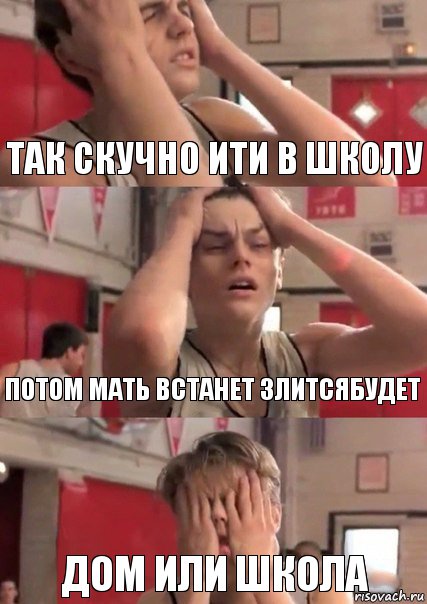 ТАК СКУЧНО ИТИ В ШКОЛУ

ПОТОМ МАТЬ ВСТАНЕТ ЗЛИТСЯБУДЕТ

ДОМ ИЛИ ШКОЛА

risovach.ru